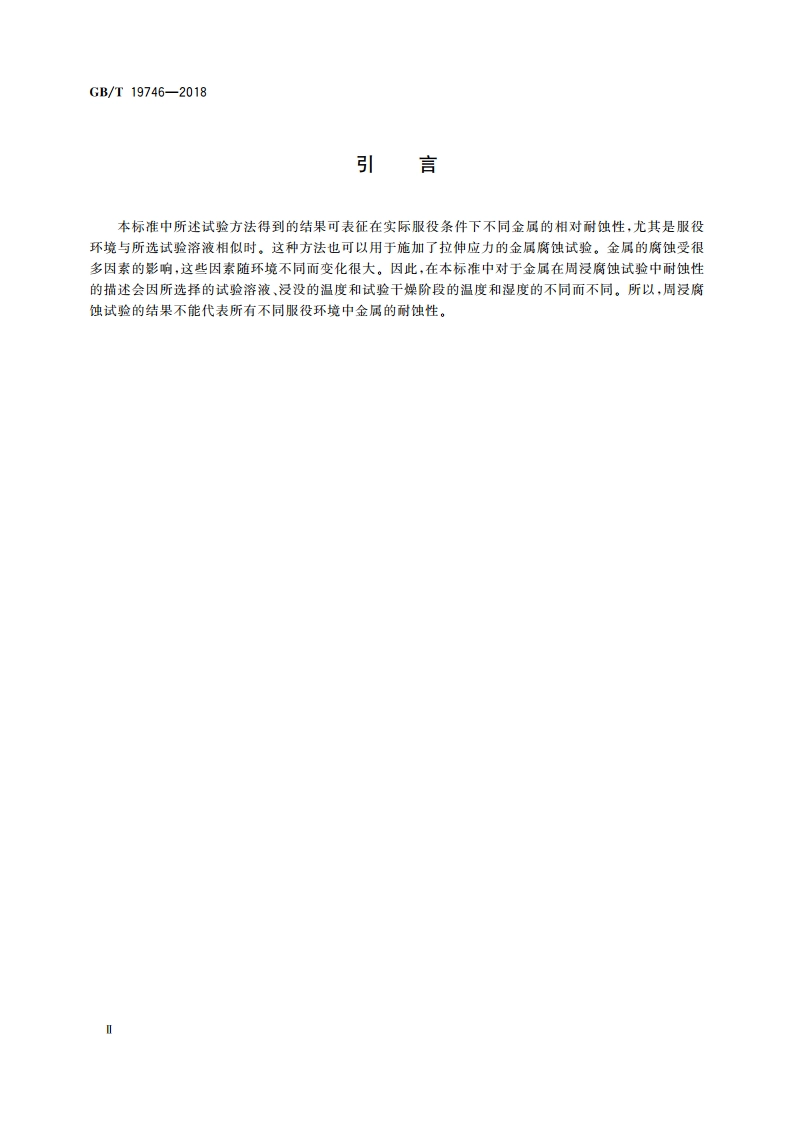 GB/T 19746—2018

引　言

本标准中所述试验方法得到的结果可表征在实际服役条件下不同金属的相对耐蚀性，尤其是服役环境与所选试验溶液相似时。这种方法也可以用于施加了拉伸应力的金属腐蚀试验。金属的腐蚀受很多因素的影响，这些因素随环境不同而变化很大。因此，在本标准中对于金属在周浸腐蚀试验中耐蚀性的描述会因所选择的试验溶液、浸没的温度和试验干燥阶段的温度和湿度的不同而不同。所以，周浸腐蚀试验的结果不能代表所有不同服役环境中金属的耐蚀性。

Ⅱ